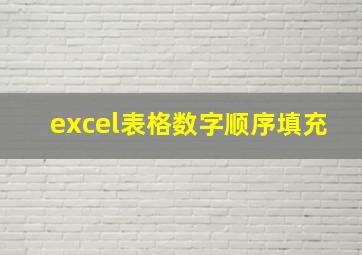 excel表格数字顺序填充